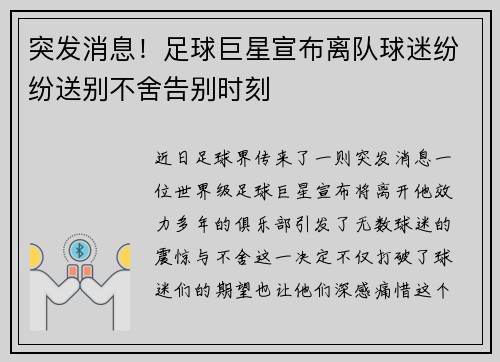 突发消息！足球巨星宣布离队球迷纷纷送别不舍告别时刻

近日足球界传来了一则突发消息一位世界级足球巨星宣布将离开他效力多年的俱乐部引发了无数球迷的震惊与不舍这一决定不仅打破了球迷们的期望也让他们深感痛惜这个